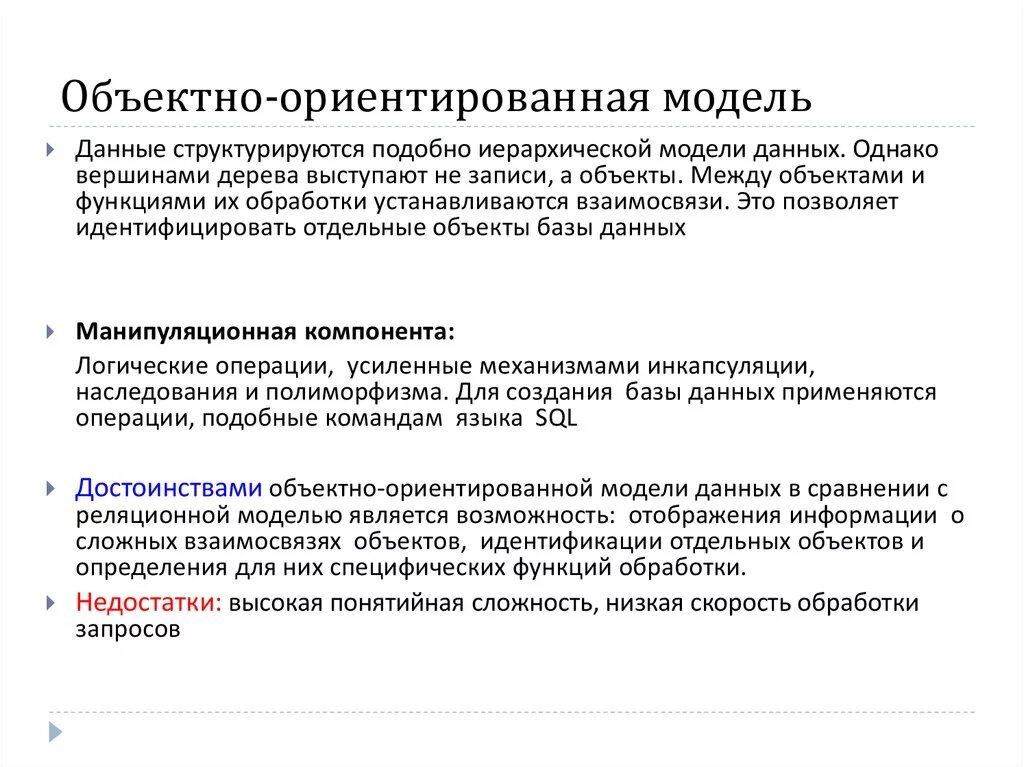 Объектно-ориентированная модель

Данные структурируются подобно иерархической модели данных. Однако вершинами дерева выступают не записи, а объекты. Между объектами и функциями их обработки устанавливаются взаимосвязи. Это позволяет идентифицировать отдельные объекты базы данных

Манипуляционная компонента:

Логические операции, усиленные механизмами инкапсуляции, наследования и полиморфизма. Для создания базы данных применяются операции, подобные командам языка SQL

Достоинствами объектно-ориентированной модели данных в сравнении с реляционной моделью является возможность: отображения информации о сложных взаимосвязях объектов, идентификации отдельных объектов и определения для них специфических функций обработки.

Недостатки: высокая понятийная сложность, низкая скорость обработки запросов